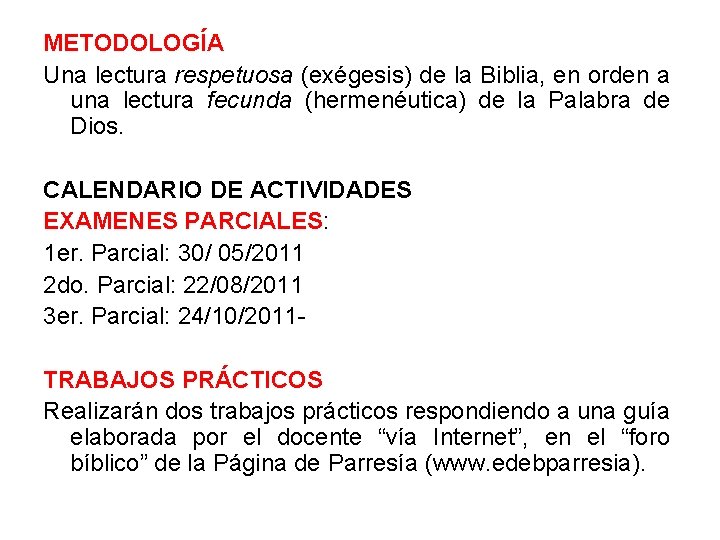 METODOLOGÍA

Una lectura respetuosa (exégesis) de la Biblia, en orden a una lectura fecunda (hermenéutica) de la Palabra de Dios.

CALENDARIO DE ACTIVIDADES

EXAMENES PARCIALES:

1er. Parcial: 30/ 05/2011

2do. Parcial: 22/08/2011

3er. Parcial: 24/10/2011-

TRABAJOS PRÁCTICOS

Realizarán dos trabajos prácticos respondiendo a una guía elaborada por el docente "vía Internet", en el "foro bíblico" de la Página de Parresía (www.edebparresia).